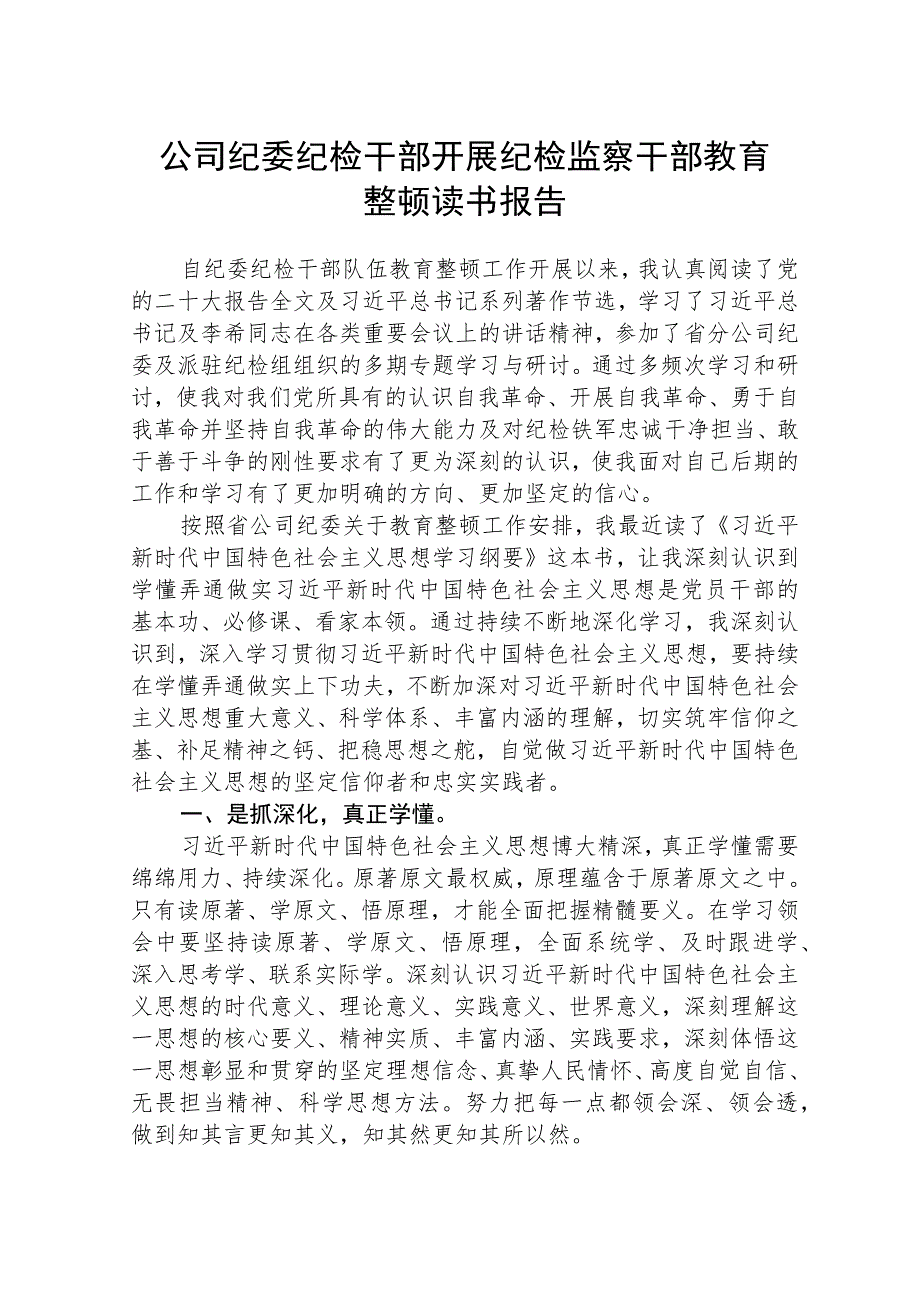 公司纪委纪检干部开展纪检监察干部教育整顿读书报告

自纪委纪检干部队伍教育整顿工作开展以来，我认真阅读了党的二十大报告全文及习近平总书记系列著作节选，学习了习近平总书记及李希同志在各类重要会议上的讲话精神，参加了省分公司纪委及派驻纪检组组织的多期专题学习与研讨。通过多频次学习和研讨，使我对我们党所具有的认识自我革命、开展自我革命、勇于自我革命并坚持自我革命的伟大能力及对纪检铁军忠诚干净担当、敢于善于斗争的刚性要求有了更为深刻的认识，使我面对自己后期的工作和学习有了更加明确的方向、更加坚定的信心。

按照省公司纪委关于教育整顿工作安排，我最近读了《习近平新时代中国特色社会主义思想学习纲要》这本书，让我深刻认识到学懂弄通做实习近平新时代中国特色社会主义思想是党员干部的基本功、必修课、看家本领。通过持续不断地深化学习，我深刻认识到，深入学习贯彻习近平新时代中国特色社会主义思想，要持续在学懂弄通做实上下功夫，不断加深对习近平新时代中国特色社会主义思想重大意义、科学体系、丰富内涵的理解，切实筑牢信仰之基、补足精神之钙、把稳思想之舵，自觉做习近平新时代中国特色社会主义思想的坚定信仰者和忠实实践者。

一、是抓深化，真正学懂。

习近平新时代中国特色社会主义思想博大精深，真正学懂需要绵绵用力、持续深化。原著原文最权威，原理蕴含于原著原文之中。只有读原著、学原文、悟原理，才能全面把握精髓要义。在学习领会中要坚持读原著、学原文、悟原理，全面系统学、及时跟进学、深入思考学、联系实际学。深刻认识习近平新时代中国特色社会主义思想的时代意义、理论意义、实践意义、世界意义，深刻理解这一思想的核心要义、精神实质、丰富内涵、实践要求，深刻体悟这一思想彰显和贯穿的坚定理想信念、真挚人民情怀、高度自觉自信、无畏担当精神、科学思想方法。努力把每一点都领会深、领会透，做到知其言更知其义，知其然更知其所以然。